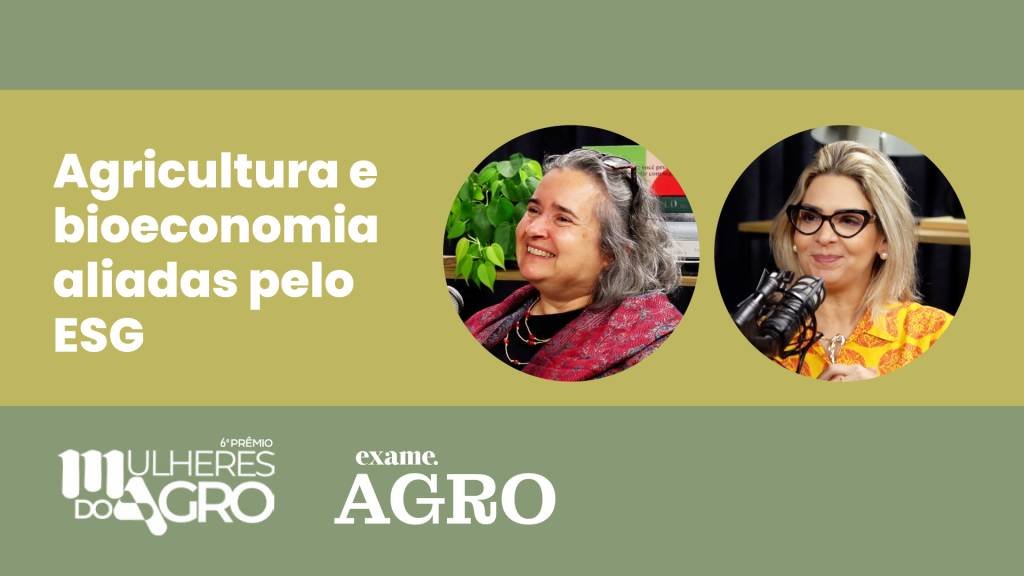 Agricultura e bioeconomia aliadas pelo ESG

6º PRÊMIO
MULHERES DO AGRO

exame.
AGRO